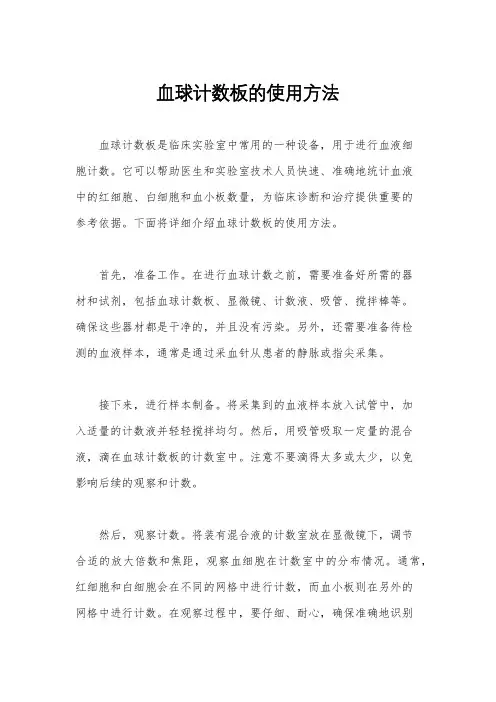 血球计数板的使用方法

血球计数板是临床实验室中常用的一种设备，用于进行血液细胞计数。它可以帮助医生和实验室技术人员快速、准确地统计血液中的红细胞、白细胞和血小板数量，为临床诊断和治疗提供重要的参考依据。下面将详细介绍血球计数板的使用方法。

首先，准备工作。在进行血球计数之前，需要准备好所需的器材和试剂，包括血球计数板、显微镜、计数液、吸管、搅拌棒等。确保这些器材都是干净的，并且没有污染。另外，还需要准备待检测的血液样本，通常是通过采血针从患者的静脉或指尖采集。

接下来，进行样本制备。将采集到的血液样本放入试管中，加入适量的计数液并轻轻搅拌均匀。然后，用吸管吸取一定量的混合液，滴在血球计数板的计数室中。注意不要滴得太多或太少，以免影响后续的观察和计数。

然后，观察计数。将装有混合液的计数室放在显微镜下，调节合适的放大倍数和焦距，观察血细胞在计数室中的分布情况。通常，红细胞和白细胞会在不同的网格中进行计数，而血小板则在另外的网格中进行计数。在观察过程中，要仔细、耐心，确保准确地识别